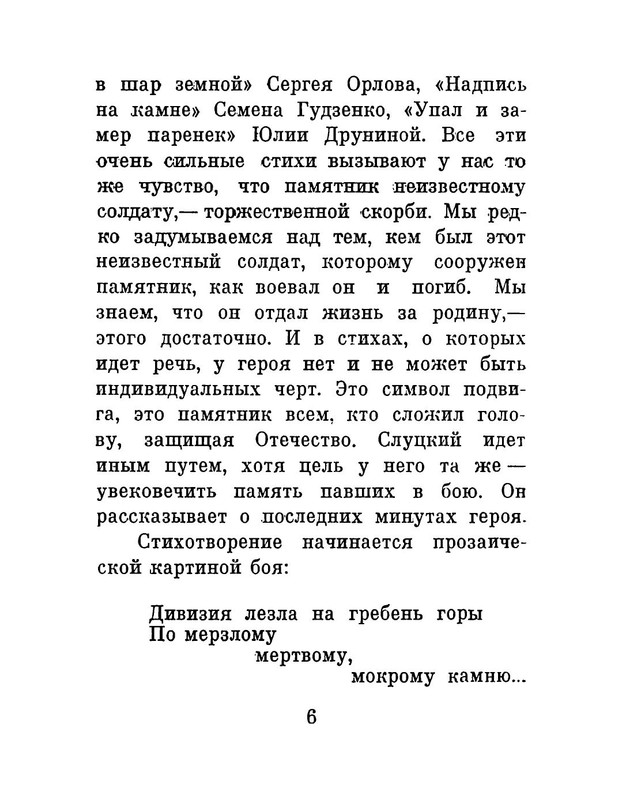 в шар земной» Сергея Орлова, «Надпись на камне» Семена Гудзенко, «Упал и замер паренек» Юлии Друниной. Все эти очень сильные стихи вызывают у нас то же чувство, что памятник неизвестному солдату,— торжественной скорби. Мы редко задумываемся над тем, кем был этот неизвестный солдат, которому сооружен памятник, как воевал он и погиб. Мы знаем, что он отдал жизнь за родину,— этого достаточно. И в стихах, о которых идет речь, у героя нет и не может быть индивидуальных черт. Это символ подвига, это памятник всем, кто сложил голову, защищая Отечество. Слуцкий идет иным путем, хотя цель у него та же — увековечить память павших в бою. Он рассказывает о последних минутах героя.

Стихотворение начинается прозаической картиной боя:

Дивизия лезла на гребень горы
По мерзлому
мертвому,
мокрому камню...

6